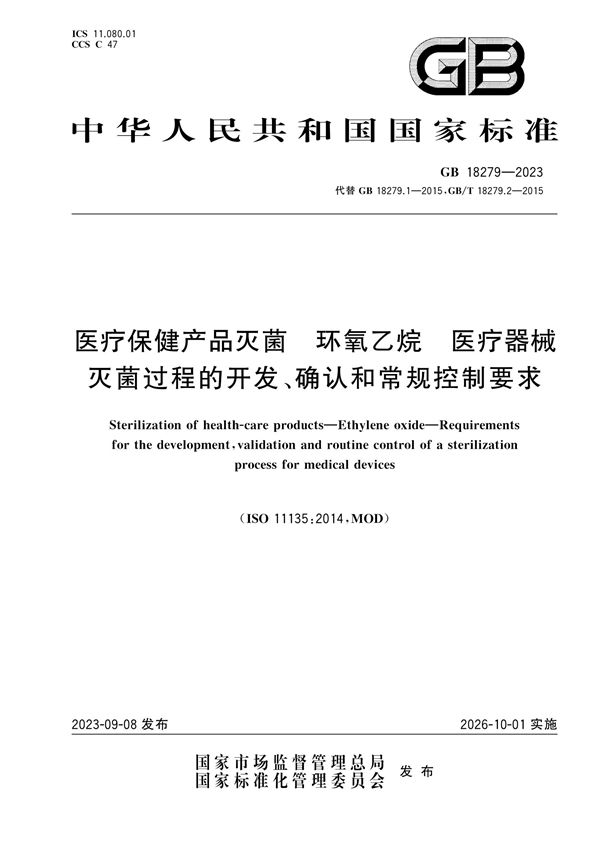 ICS 11.080.01
CCS C 47

GB

中华人民共和国国家标准

GB 18279—2023
代替 GB 18279.1—2015、GB/T 18279.2—2015

医疗保健产品灭菌　环氧乙烷　医疗器械灭菌过程的开发、确认和常规控制要求

Sterilization of health-care products—Ethylene oxide—Requirements for the development, validation and routine control of a sterilization process for medical devices

(ISO 11135:2014, MOD)

2023-09-08 发布

2026-10-01 实施

国家市场监督管理总局
国家标准化管理委员会　发布